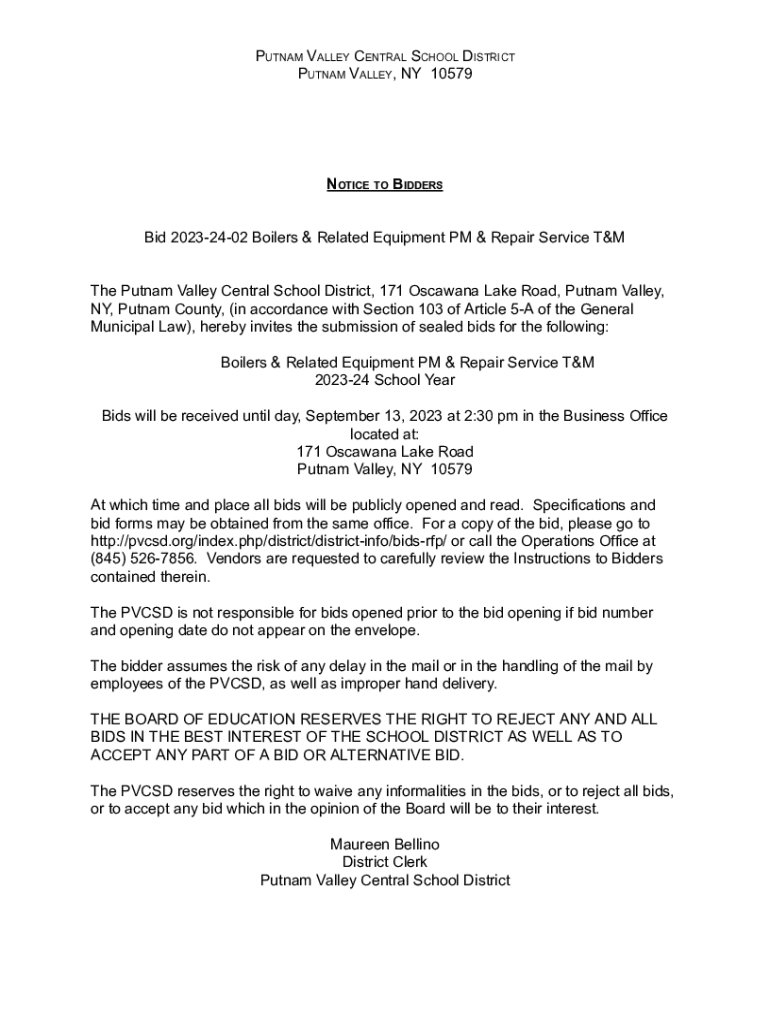 PUTNAM VALLEY CENTRAL SCHOOL DISTRICT
PUTNAM VALLEY, NY 10579

NOTICE TO BIDDERS

Bid 2023-24-02 Boilers & Related Equipment PM & Repair Service T&M

The Putnam Valley Central School District, 171 Oscawana Lake Road, Putnam Valley, NY, Putnam County, (in accordance with Section 103 of Article 5-A of the General Municipal Law), hereby invites the submission of sealed bids for the following:

Boilers & Related Equipment PM & Repair Service T&M
2023-24 School Year

Bids will be received until day, September 13, 2023 at 2:30 pm in the Business Office located at:
171 Oscawana Lake Road
Putnam Valley, NY 10579

At which time and place all bids will be publicly opened and read. Specifications and bid forms may be obtained from the same office. For a copy of the bid, please go to http://pvcsd.org/index.php/district/district-info/bids-rfp/ or call the Operations Office at (845) 526-7856. Vendors are requested to carefully review the Instructions to Bidders contained therein.

The PVCSD is not responsible for bids opened prior to the bid opening if bid number and opening date do not appear on the envelope.

The bidder assumes the risk of any delay in the mail or in the handling of the mail by employees of the PVCSD, as well as improper hand delivery.

THE BOARD OF EDUCATION RESERVES THE RIGHT TO REJECT ANY AND ALL BIDS IN THE BEST INTEREST OF THE SCHOOL DISTRICT AS WELL AS TO ACCEPT ANY PART OF A BID OR ALTERNATIVE BID.

The PVCSD reserves the right to waive any informalities in the bids, or to reject all bids, or to accept any bid which in the opinion of the Board will be to their interest.

Maureen Bellino
District Clerk
Putnam Valley Central School District